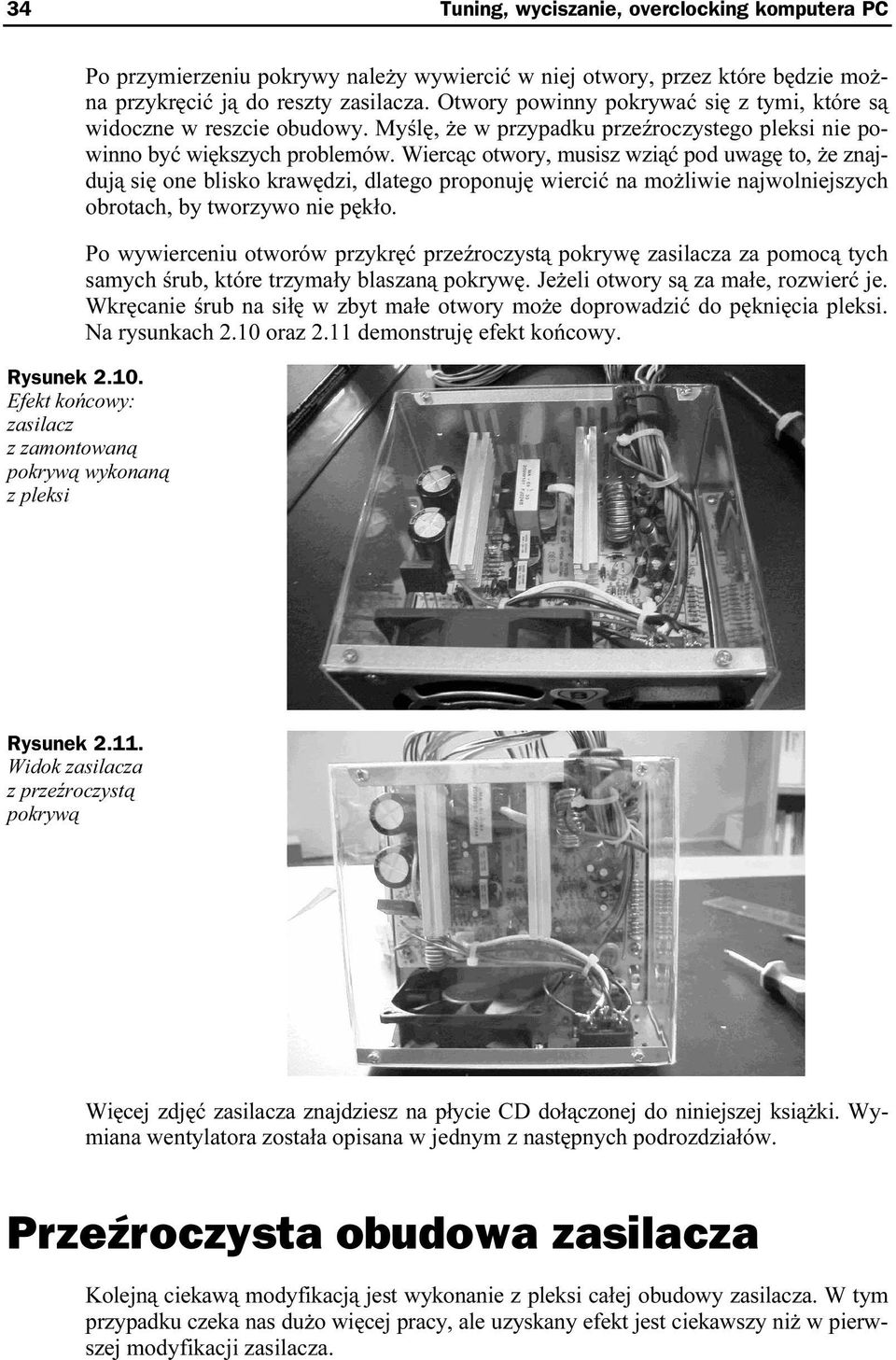 34 Tuning, wyciszanie, overclocking komputera PC

Po przymierzeniu pokrywy należy wywiercić w niej otwory, przez które będzie można przykręcić ją do reszty zasilacza. Otwory powinny pokrywać się z tymi, które są widoczne w reszcie obudowy. Myślę, że w przypadku przeźroczystego pleksi nie powinno być większych problemów. Wiercąc otwory, musisz wziąć pod uwagę to, że znajdują się one blisko krawędzi, dlatego proponuję wiercić na możliwie najwolniejszych obrotach, by tworzywo nie pękło.

Po wywierceniu otworów przykręć przeźroczystą pokrywę zasilacza za pomocą tych samych śrub, które trzymały blaszaną pokrywę. Jeżeli otwory są za małe, rozwierć je. Wkręcanie śrub na siłę w zbyt małe otwory może doprowadzić do pęknięcia pleksi. Na rysunkach 2.10 oraz 2.11 demonstruję efekt końcowy.

Rysunek 2.10. Efekt końcowy: zasilacz z zamontowaną pokrywą wykonaną z pleksi

Rysunek 2.11. Widok zasilacza z przeźroczystą pokrywą

Więcej zdjęć zasilacza znajdziesz na płycie CD dołączonej do niniejszej książki. Wymiana wentylatora została opisana w jednym z następnych podrozdziałów.

Przeźroczysta obudowa zasilacza

Kolejną ciekawą modyfikacją jest wykonanie z pleksi całej obudowy zasilacza. W tym przypadku czeka nas dużo więcej pracy, ale uzyskany efekt jest ciekawszy niż w pierwszej modyfikacji zasilacza.